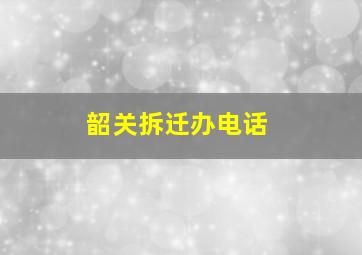 韶关拆迁办电话